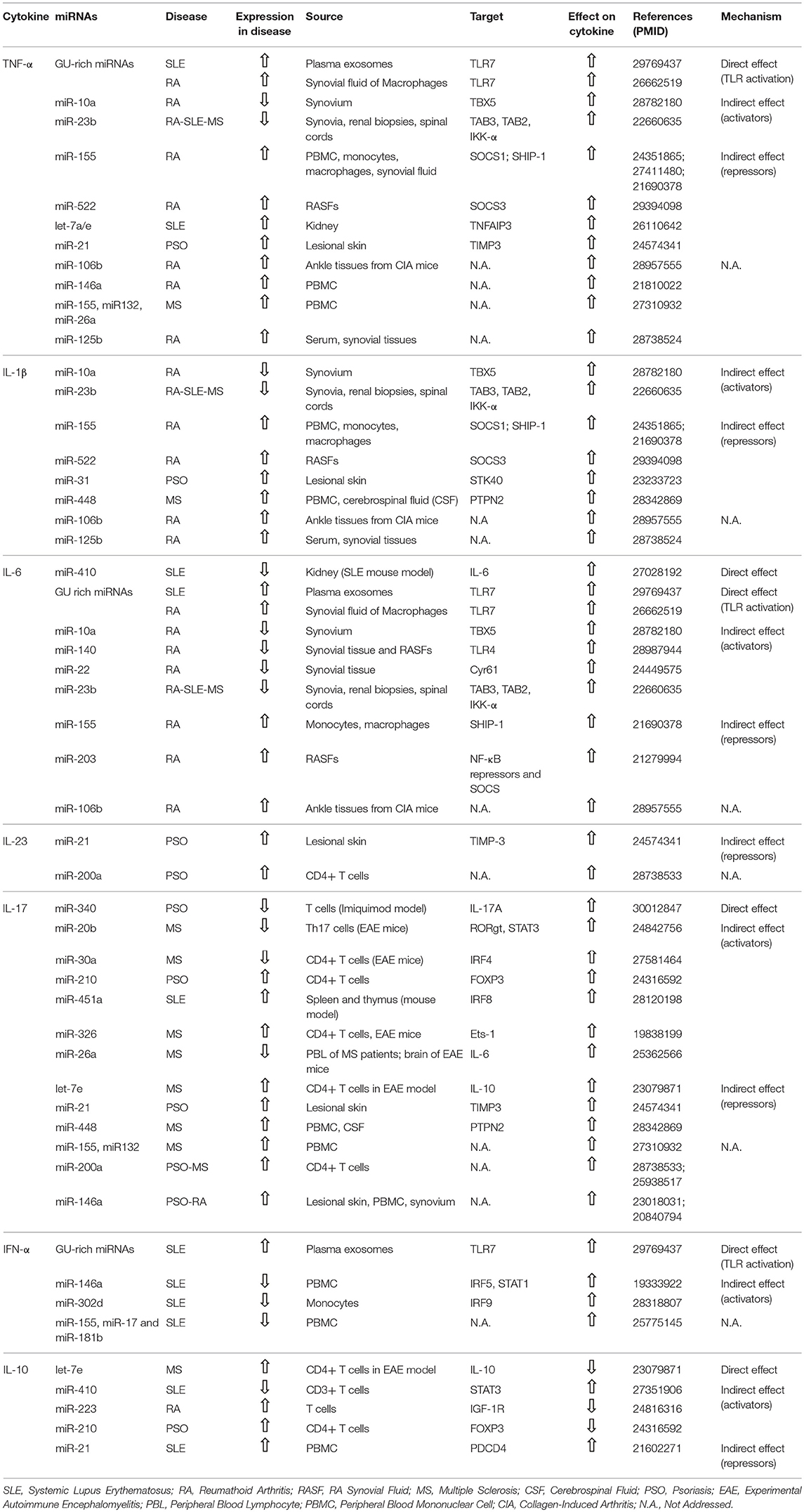 | Cytokine | miRNAs | Disease | Expression in disease | Source | Target | Effect on cytokine | References (PMID) | Mechanism |
|---|---|---|---|---|---|---|---|---|
| TNF-α | GU-rich miRNAs | SLE | ⇧ | Plasma exosomes | TLR7 | ⇧ | 29769437 | Direct effect (TLR activation) |
| | | RA | ⇧ | Synovial fluid of Macrophages | TLR7 | ⇧ | 26662519 | |
| | miR-10a | RA | ⇩ | Synovium | TBX5 | ⇧ | 28782180 | Indirect effect (activators) |
| | miR-23b | RA-SLE-MS | ⇩ | Synovia, renal biopsies, spinal cords | TAB3, TAB2, IKK-α | ⇧ | 22660635 | |
| | miR-155 | RA | ⇧ | PBMC, monocytes, macrophages, synovial fluid | SOCS1; SHIP-1 | ⇧ | 24351865; 27411480; 21690378 | Indirect effect (repressors) |
| | miR-522 | RA | ⇧ | RASFs | SOCS3 | ⇧ | 29394098 | |
| | let-7a/e | SLE | ⇧ | Kidney | TNFAIP3 | ⇧ | 26110642 | |
| | miR-21 | PSO | ⇧ | Lesional skin | TIMP3 | ⇧ | 24574341 | |
| | miR-106b | RA | ⇧ | Ankle tissues from CIA mice | N.A. | ⇧ | 28957555 | N.A. |
| | miR-146a | RA | ⇧ | PBMC | N.A. | ⇧ | 21810022 | |
| | miR-155, miR132, miR-26a | MS | ⇧ | PBMC | N.A. | ⇧ | 27310932 | |
| | miR-125b | RA | ⇧ | Serum, synovial tissues | N.A. | ⇧ | 28738524 | |
| IL-1β | miR-10a | RA | ⇩ | Synovium | TBX5 | ⇧ | 28782180 | Indirect effect (activators) |
| | miR-23b | RA-SLE-MS | ⇩ | Synovia, renal biopsies, spinal cords | TAB3, TAB2, IKK-α | ⇧ | 22660635 | |
| | miR-155 | RA | ⇧ | PBMC, monocytes, macrophages | SOCS1; SHIP-1 | ⇧ | 24351865; 21690378 | Indirect effect (repressors) |
| | miR-522 | RA | ⇧ | RASFs | SOCS3 | ⇧ | 29394098 | |
| | miR-31 | PSO | ⇧ | Lesional skin | STK40 | ⇧ | 23233723 | |
| | miR-448 | MS | ⇧ | PBMC, cerebrospinal fluid (CSF) | PTPN2 | ⇧ | 28342869 | |
| | miR-106b | RA | ⇧ | Ankle tissues from CIA mice | N.A | ⇧ | 28957555 | N.A. |
| | miR-125b | RA | ⇧ | Serum, synovial tissues | N.A. | ⇧ | 28738524 | |
| IL-6 | miR-410 | SLE | ⇩ | Kidney (SLE mouse model) | IL-6 | ⇧ | 27028192 | Direct effect |
| | GU rich miRNAs | SLE | ⇧ | Plasma exosomes | TLR7 | ⇧ | 29769437 | Direct effect (TLR activation) |
| | | RA | ⇧ | Synovial fluid of Macrophages | TLR7 | ⇧ | 26662519 | |
| | miR-10a | RA | ⇩ | Synovium | TBX5 | ⇧ | 28782180 | Indirect effect (activators) |
| | miR-140 | RA | ⇩ | Synovial tissue and RASFs | TLR4 | ⇧ | 28987944 | |
| | miR-22 | RA | ⇩ | Synovial tissue | Cyr61 | ⇧ | 24449575 | |
| | miR-23b | RA-SLE-MS | ⇩ | Synovia, renal biopsies, spinal cords | TAB3, TAB2, IKK-α | ⇧ | 22660635 | |
| | miR-155 | RA | ⇧ | Monocytes, macrophages | SHIP-1 | ⇧ | 21690378 | Indirect effect (repressors) |
| | miR-203 | RA | ⇧ | RASFs | NF-κB repressors and SOCS | ⇧ | 21279994 | |
| | miR-106b | RA | ⇧ | Ankle tissues from CIA mice | N.A. | ⇧ | 28957555 | N.A. |
| IL-23 | miR-21 | PSO | ⇧ | Lesional skin | TIMP-3 | ⇧ | 24574341 | Indirect effect (repressors) |
| | miR-200a | PSO | ⇧ | CD4+ T cells | N.A. | ⇧ | 28738533 | N.A. |
| IL-17 | miR-340 | PSO | ⇩ | T cells (Imiquimod model) | IL-17A | ⇧ | 30012847 | Direct effect |
| | miR-20b | MS | ⇩ | Th17 cells (EAE mice) | RORgt, STAT3 | ⇧ | 24842756 | Indirect effect (activators) |
| | miR-30a | MS | ⇩ | CD4+ T cells (EAE mice) | IRF4 | ⇧ | 27581464 | |
| | miR-210 | PSO | ⇧ | CD4+ T cells | FOXP3 | ⇧ | 24316592 | |
| | miR-451a | SLE | ⇧ | Spleen and thymus (mouse model) | IRF8 | ⇧ | 28120198 | |
| | miR-326 | MS | ⇧ | CD4+ T cells, EAE mice | Ets-1 | ⇧ | 19838199 | |
| | miR-26a | MS | ⇩ | PBL of MS patients; brain of EAE mice | IL-6 | ⇧ | 25362566 | |
| | let-7e | MS | ⇧ | CD4+ T cells in EAE model | IL-10 | ⇧ | 23079871 | Indirect effect (repressors) |
| | miR-21 | PSO | ⇧ | Lesional skin | TIMP3 | ⇧ | 24574341 | |
| | miR-448 | MS | ⇧ | PBMC, CSF | PTPN2 | ⇧ | 28342869 | |
| | miR-155, miR132 | MS | ⇧ | PBMC | N.A. | ⇧ | 27310932 | N.A. |
| | miR-200a | PSO-MS | ⇧ | CD4+ T cells | N.A. | ⇧ | 28738533; 25938517 | |
| | miR-146a | PSO-RA | ⇧ | Lesional skin, PBMC, synovium | N.A. | ⇧ | 23018031; 20840794 | |
| IFN-α | GU-rich miRNAs | SLE | ⇧ | Plasma exosomes | TLR7 | ⇧ | 29769437 | Direct effect (TLR activation) |
| | miR-146a | SLE | ⇩ | PBMC | IRF5, STAT1 | ⇧ | 19333922 | Indirect effect (activators) |
| | miR-302d | SLE | ⇩ | Monocytes | IRF9 | ⇧ | 28318807 | |
| | miR-155, miR-17 and miR-181b | SLE | ⇩ | PBMC | N.A. | ⇧ | 25775145 | N.A. |
| IL-10 | let-7e | MS | ⇧ | CD4+ T cells in EAE model | IL-10 | ⇩ | 23079871 | Direct effect |
| | miR-410 | SLE | ⇩ | CD3+ T cells | STAT3 | ⇧ | 27351906 | Indirect effect (activators) |
| | miR-223 | RA | ⇧ | T cells | IGF-1R | ⇩ | 24816316 | |
| | miR-210 | PSO | ⇧ | CD4+ T cells | FOXP3 | ⇩ | 24316592 | |
| | miR-21 | SLE | ⇧ | PBMC | PDCD4 | ⇧ | 21602271 | Indirect effect (repressors) |

SLE, Systemic Lupus Erythematosus; RA, Reumathoid Arthritis; RASF, RA Synovial Fluid; MS, Multiple Sclerosis; CSF, Cerebrospinal Fluid; PSO, Psoriasis; EAE, Experimental Autoimmune Encephalomyelitis; PBL, Peripheral Blood Lymphocyte; PBMC, Peripheral Blood Mononuclear Cell; CIA, Collagen-Induced Arthritis; N.A., Not Addressed.